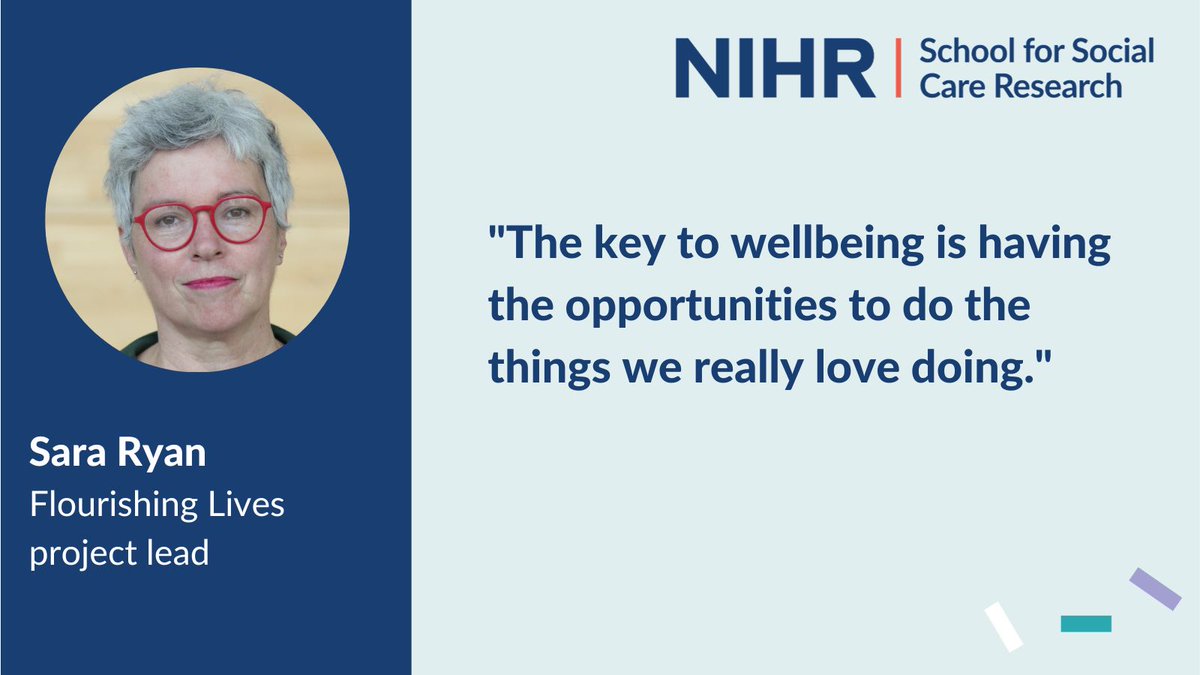 NIHR | School for Social Care Research

"The key to wellbeing is having the opportunities to do the things we really love doing."

Sara Ryan
Flourishing Lives project lead